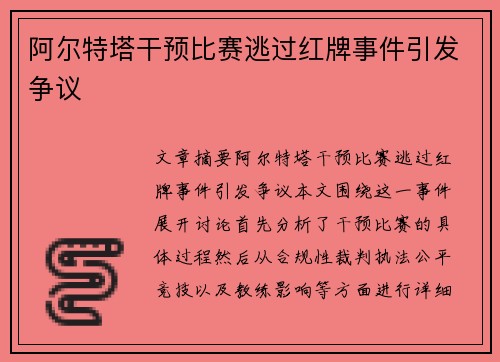 阿尔特塔干预比赛逃过红牌事件引发争议

文章摘要阿尔特塔干预比赛逃过红牌事件引发争议本文围绕这一事件展开讨论首先分析了干预比赛的具体过程然后从合规性裁判执法公平竞技以及教练影响等方面进行详细